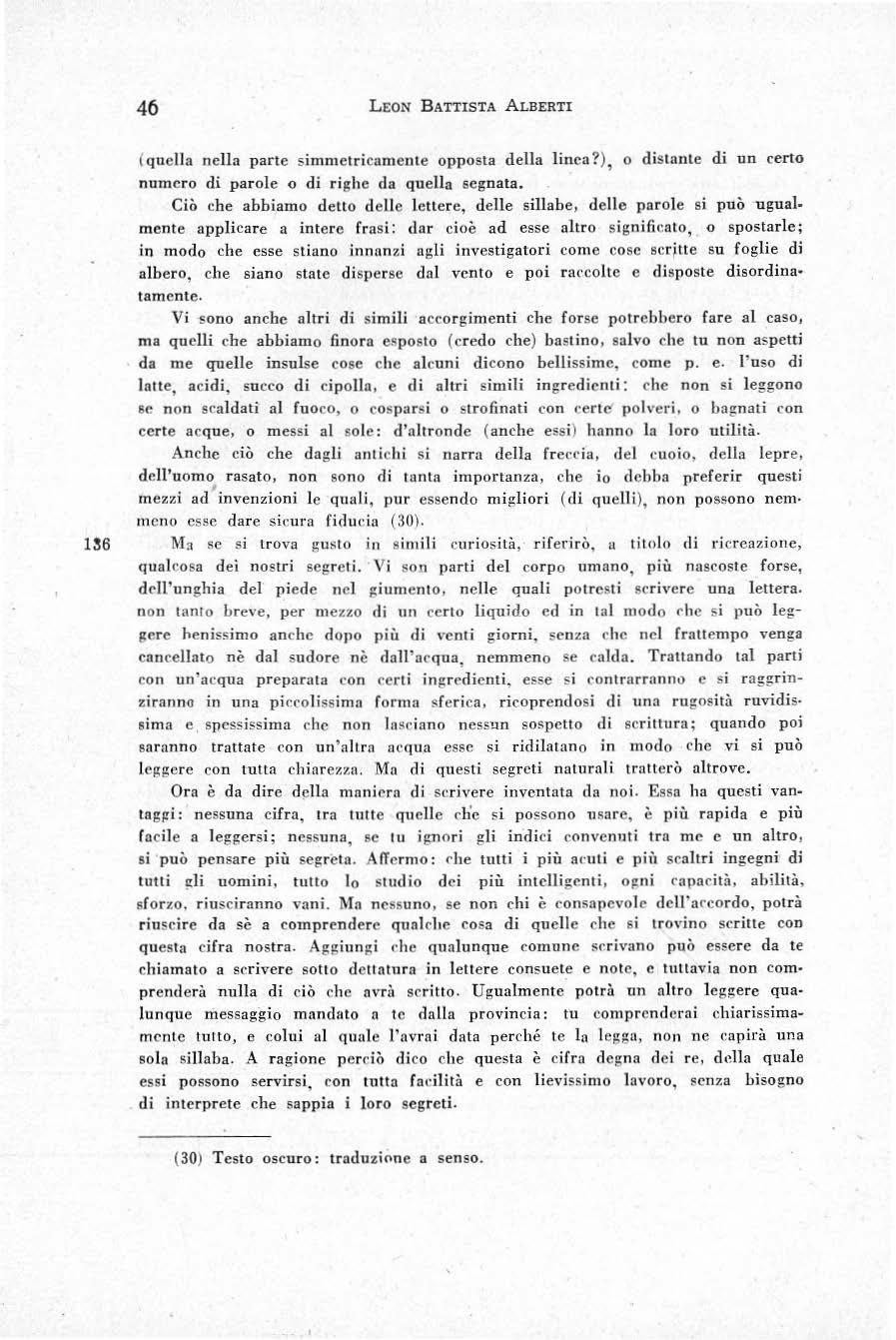 46 LEON BATTISTA ALBERTI

(quella nella parte simmetricamente opposta della linea?), o distante di un certo numero di parole o di righe da quella segnata.

Ciò che abbiamo detto delle lettere, delle sillabe, delle parole si può ugualmente applicare a intere frasi: dar cioè ad esse altro significato, o spostarle; in modo che esse stiano innanzi agli investigatori come cose scritte su foglie di albero, che siano state disperse dal vento e poi raccolte e disposte disordinatamente.

Vi sono anche altri di simili accorgimenti che forse potrebbero fare al caso, ma quelli che abbiamo finora esposto (credo che) bastino, salvo che tu non aspetti da me quelle insulse cose che alcuni dicono bellissime, come p. e. l'uso di latte, acidi, succo di cipolla, e di altri simili ingredienti: che non si leggono se non scaldati al fuoco, o cosparsi o strofinati con certe polveri, o bagnati con certe acque, o messi al sole: d'altronde (anche essi) hanno la loro utilità.

Anche ciò che dagli antichi si narra della freccia, del cuoio, della lepre, dell'uomo rasato, non sono di tanta importanza, che io debba preferir questi mezzi ad invenzioni le quali, pur essendo migliori (di quelli), non possono nemmeno esse dare sicura fiducia (30).

136 Ma se si trova gusto in simili curiosità, riferirò, a titolo di ricreazione, qualcosa dei nostri segreti. Vi son parti del corpo umano, più nascoste forse, dell'unghia del piede nel giumento, nelle quali potresti scrivere una lettera. non tanto breve, per mezzo di un certo liquido ed in tal modo che si può leggere benissimo anche dopo più di venti giorni, senza che nel frattempo venga cancellato nè dal sudore nè dall'acqua, nemmeno se calda. Trattando tal parti con un'acqua preparata con certi ingredienti, esse si contrarranno e si raggrinziranno in una piccolissima forma sferica, ricoprendosi di una rugosità ruvidissima e spessissima che non lasciano nessun sospetto di scrittura; quando poi saranno trattate con un'altra acqua esse si ridilatano in modo che vi si può leggere con tutta chiarezza. Ma di questi segreti naturali tratterò altrove.

Ora è da dire della maniera di scrivere inventata da noi. Essa ha questi vantaggi: nessuna cifra, tra tutte quelle che si possono usare, è più rapida e più facile a leggersi; nessuna, se tu ignori gli indici convenuti tra me e un altro, si può pensare più segreta. Affermo: che tutti i più acuti e più scaltri ingegni di tutti gli uomini, tutto lo studio dei più intelligenti, ogni capacità, abilità, sforzo, riusciranno vani. Ma nessuno, se non chi è consapevole dell'accordo, potrà riuscire da sè a comprendere qualche cosa di quelle che si trovino scritte con questa cifra nostra. Aggiungi che qualunque comune scrivano può essere da te chiamato a scrivere sotto dettatura in lettere consuete e note, e tuttavia non comprenderà nulla di ciò che avrà scritto. Ugualmente potrà un altro leggere qualunque messaggio mandato a te dalla provincia: tu comprenderai chiarissimamente tutto, e colui al quale l'avrai data perché te la legga, non ne capirà una sola sillaba. A ragione perciò dico che questa è cifra degna dei re, della quale essi possono servirsi, con tutta facilità e con lievissimo lavoro, senza bisogno di interprete che sappia i loro segreti.

(30) Testo oscuro: traduzione a senso.